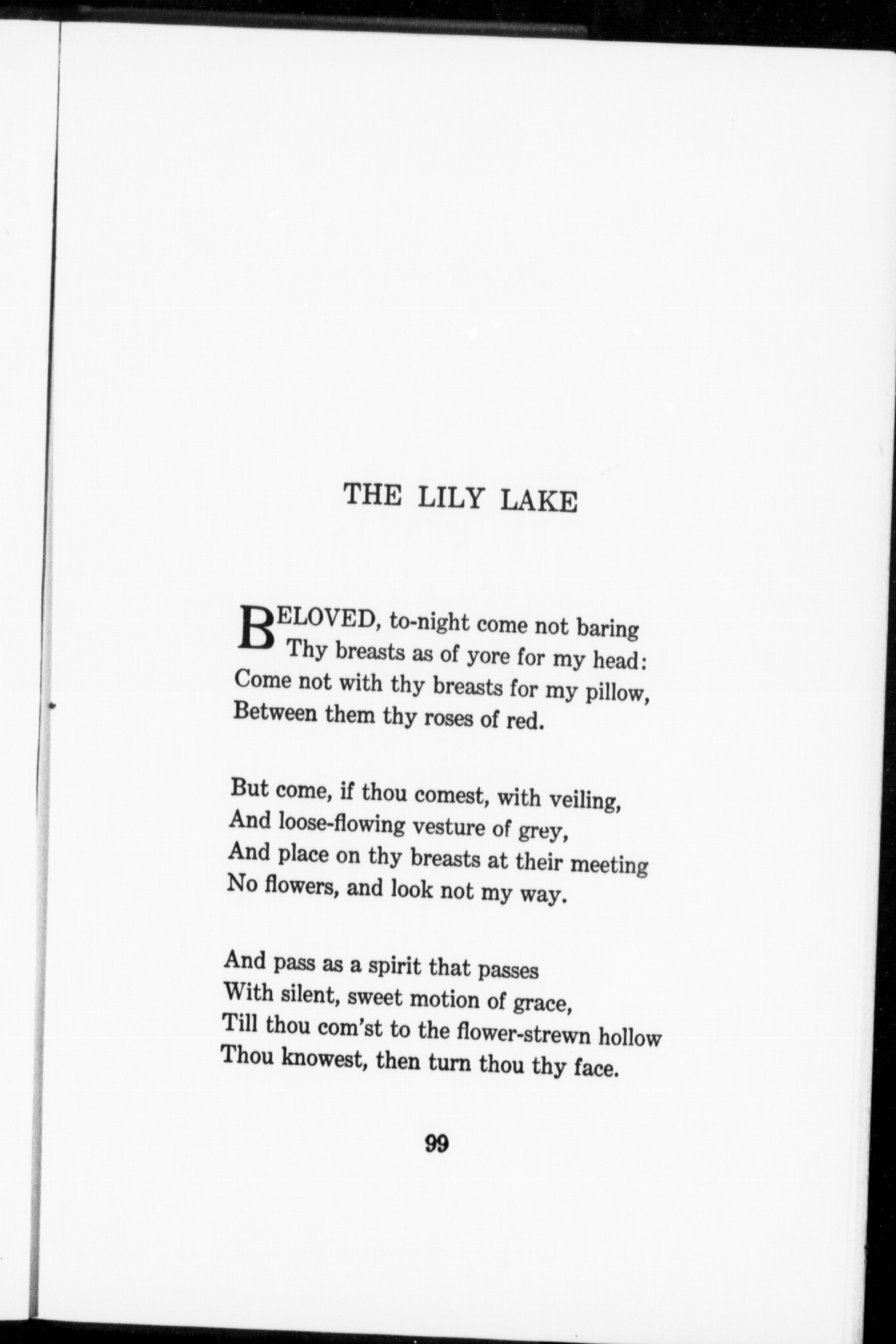 THE LILY LAKE

BELOVED, to-night come not baring
Thy breasts as of yore for my head:
Come not with thy breasts for my pillow,
Between them thy roses of red.

But come, if thou comest, with veiling,
And loose-flowing vesture of grey,
And place on thy breasts at their meeting
No flowers, and look not my way.

And pass as a spirit that passes
With silent, sweet motion of grace,
Till thou com'st to the flower-strewn hollow
Thou knowest, then turn thou thy face.

99